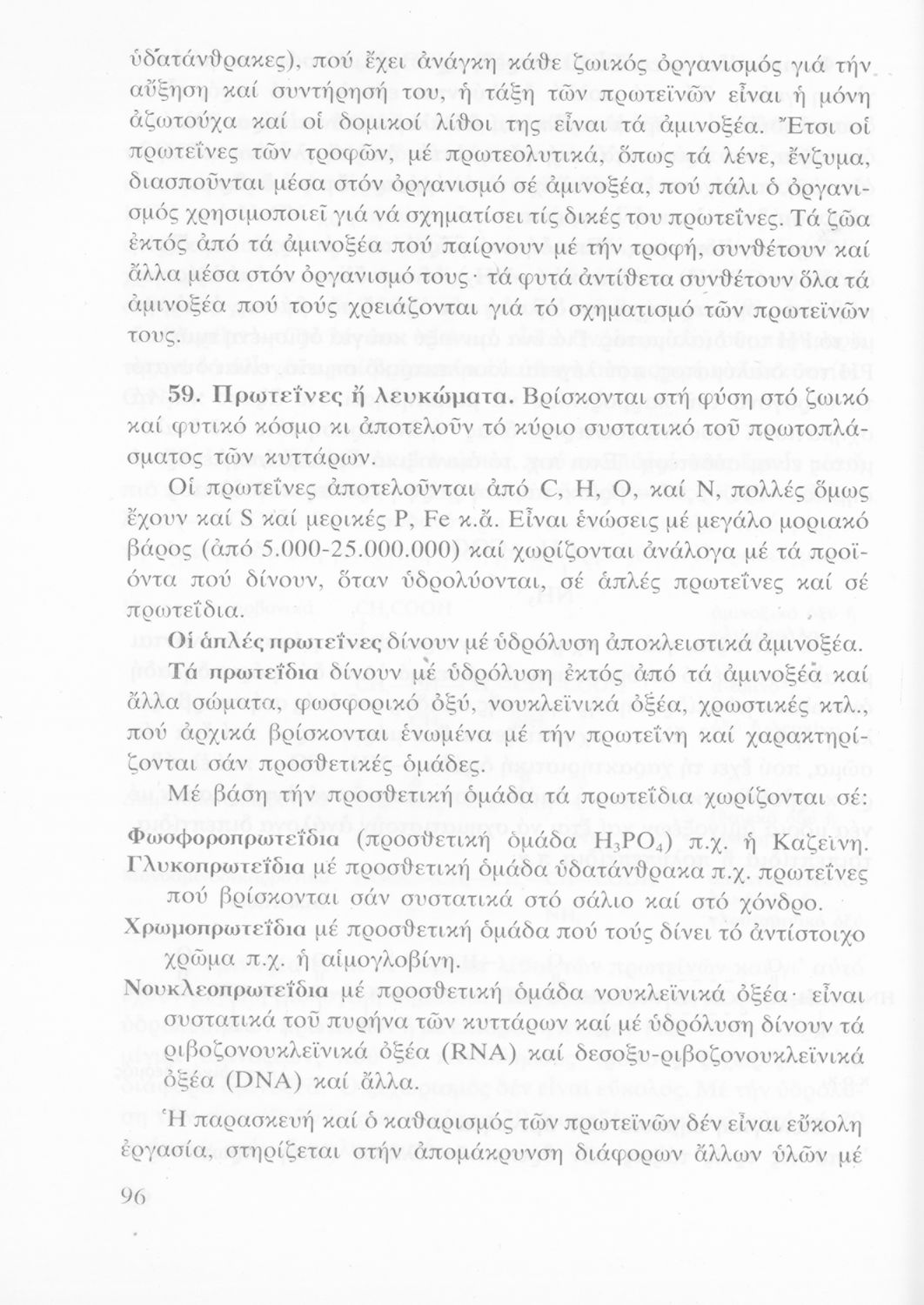 ὑδατάνθρακες), πού ἔχει ἀνάγκη κάθε ζωικός ὀργανισμός γιά τήν αὔξηση καί συντήρησή του, ἡ τάξη τῶν πρωτεϊνῶν εἶναι ἡ μόνη ἀζωτούχα καί οἱ δομικοί λίθοι της εἶναι τά ἀμινοξέα. Ἔτσι οἱ πρωτεΐνες τῶν τροφῶν, μέ πρωτεολυτικά, ὅπως τά λένε, ἔνζυμα, διασποῦνται μέσα στόν ὀργανισμό σέ ἀμινοξέα, πού πάλι ὁ ὀργανισμός χρησιμοποιεῖ γιά νά σχηματίσει τίς δικές του πρωτεΐνες. Τά ζῶα ἐκτός ἀπό τά ἀμινοξέα πού παίρνουν μέ τήν τροφή, συνθέτουν καί ἄλλα μέσα στόν ὀργανισμό τους· τά φυτά ἀντίθετα συνθέτουν ὅλα τά ἀμινοξέα πού τούς χρειάζονται γιά τό σχηματισμό τῶν πρωτεϊνῶν τους.

59. Πρωτεΐνες ἤ λευκώματα. Βρίσκονται στή φύση στό ζωικό καί φυτικό κόσμο κι ἀποτελοῦν τό κύριο συστατικό τοῦ πρωτοπλάσματος τῶν κυττάρων.

Οἱ πρωτεΐνες ἀποτελοῦνται ἀπό C, H, O, καί N, πολλές ὅμως ἔχουν καί S καί μερικές P, Fe κ.ἄ. Εἶναι ἑνώσεις μέ μεγάλο μοριακό βάρος (ἀπό 5.000-25.000.000) καί χωρίζονται ἀνάλογα μέ τά προϊόντα πού δίνουν, ὅταν ὑδρολύονται, σέ ἁπλές πρωτεΐνες καί σέ πρωτεΐδια.

Οἱ ἁπλές πρωτεΐνες δίνουν μέ ὑδρόλυση ἀποκλειστικά ἀμινοξέα.

Τά πρωτεΐδια δίνουν μέ ὑδρόλυση ἐκτός ἀπό τά ἀμινοξέα καί ἄλλα σώματα, φωσφορικό ὀξύ, νουκλεϊνικά ὀξέα, χρωστικές κτλ., πού ἀρχικά βρίσκονται ἑνωμένα μέ τήν πρωτεΐνη καί χαρακτηρίζονται σάν προσθετικές ὁμάδες.

Μέ βάση τήν προσθετική ὁμάδα τά πρωτεΐδια χωρίζονται σέ:

Φωσφοροπρωτεΐδια (προσθετική ὁμάδα $H_3PO_4$) π.χ. ἡ Καζεΐνη.

Γλυκοπρωτεΐδια μέ προσθετική ὁμάδα ὑδατάνθρακα π.χ. πρωτεΐνες πού βρίσκονται σάν συστατικά στό σάλιο καί στό χόνδρο.

Χρωμοπρωτεΐδια μέ προσθετική ὁμάδα πού τούς δίνει τό ἀντίστοιχο χρῶμα π.χ. ἡ αἱμογλοβίνη.

Νουκλεοπρωτεΐδια μέ προσθετική ὁμάδα νουκλεϊνικά ὀξέα· εἶναι συστατικά τοῦ πυρήνα τῶν κυττάρων καί μέ ὑδρόλυση δίνουν τά ριβοζονουκλεϊνικά ὀξέα (RNA) καί δεσοξυ-ριβοζονουκλεϊνικά ὀξέα (DNA) καί ἄλλα.

Ἡ παρασκευή καί ὁ καθαρισμός τῶν πρωτεϊνῶν δέν εἶναι εὔκολη ἐργασία, στηρίζεται στήν ἀπομάκρυνση διάφορων ἄλλων ὑλῶν μέ

96